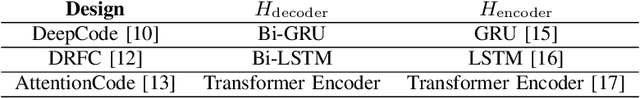 | Design | $H_{\text{decoder}}$ | $H_{\text{encoder}}$ |
|---|---|---|
| DeepCode [10] | Bi-GRU | GRU [15] |
| DRFC [12] | Bi-LSTM | LSTM [16] |
| AttentionCode [13] | Transformer Encoder | Transformer Encoder [17] |